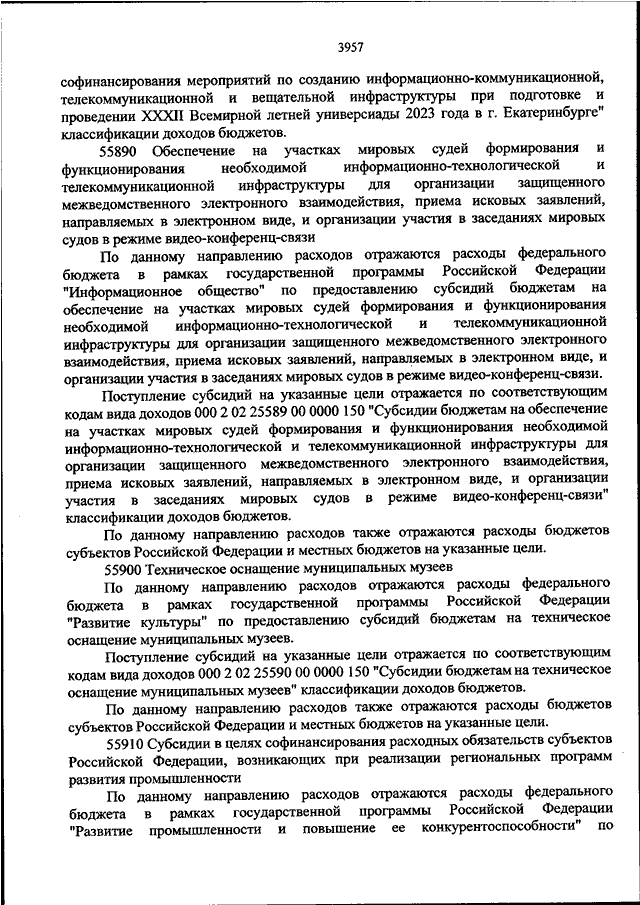 3957

софинансирования мероприятий по созданию информационно-коммуникационной, телекоммуникационной и вещательной инфраструктуры при подготовке и проведении XXXII Всемирной летней универсиады 2023 года в г. Екатеринбурге" классификации доходов бюджетов.

55890 Обеспечение на участках мировых судей формирования и функционирования необходимой информационно-технологической и телекоммуникационной инфраструктуры для организации защищенного межведомственного электронного взаимодействия, приема исковых заявлений, направляемых в электронном виде, и организации участия в заседаниях мировых судов в режиме видео-конференц-связи

По данному направлению расходов отражаются расходы федерального бюджета в рамках государственной программы Российской Федерации "Информационное общество" по предоставлению субсидий бюджетам на обеспечение на участках мировых судей формирования и функционирования необходимой информационно-технологической и телекоммуникационной инфраструктуры для организации защищенного межведомственного электронного взаимодействия, приема исковых заявлений, направляемых в электронном виде, и организации участия в заседаниях мировых судов в режиме видео-конференц-связи.

Поступление субсидий на указанные цели отражается по соответствующим кодам вида доходов 000 2 02 25589 00 0000 150 "Субсидии бюджетам на обеспечение на участках мировых судей формирования и функционирования необходимой информационно-технологической и телекоммуникационной инфраструктуры для организации защищенного межведомственного электронного взаимодействия, приема исковых заявлений, направляемых в электронном виде, и организации участия в заседаниях мировых судов в режиме видео-конференц-связи" классификации доходов бюджетов.

По данному направлению расходов также отражаются расходы бюджетов субъектов Российской Федерации и местных бюджетов на указанные цели.

55900 Техническое оснащение муниципальных музеев

По данному направлению расходов отражаются расходы федерального бюджета в рамках государственной программы Российской Федерации "Развитие культуры" по предоставлению субсидий бюджетам на техническое оснащение муниципальных музеев.

Поступление субсидий на указанные цели отражается по соответствующим кодам вида доходов 000 2 02 25590 00 0000 150 "Субсидии бюджетам на техническое оснащение муниципальных музеев" классификации доходов бюджетов.

По данному направлению расходов также отражаются расходы бюджетов субъектов Российской Федерации и местных бюджетов на указанные цели.

55910 Субсидии в целях софинансирования расходных обязательств субъектов Российской Федерации, возникающих при реализации региональных программ развития промышленности

По данному направлению расходов отражаются расходы федерального бюджета в рамках государственной программы Российской Федерации "Развитие промышленности и повышение ее конкурентоспособности" по